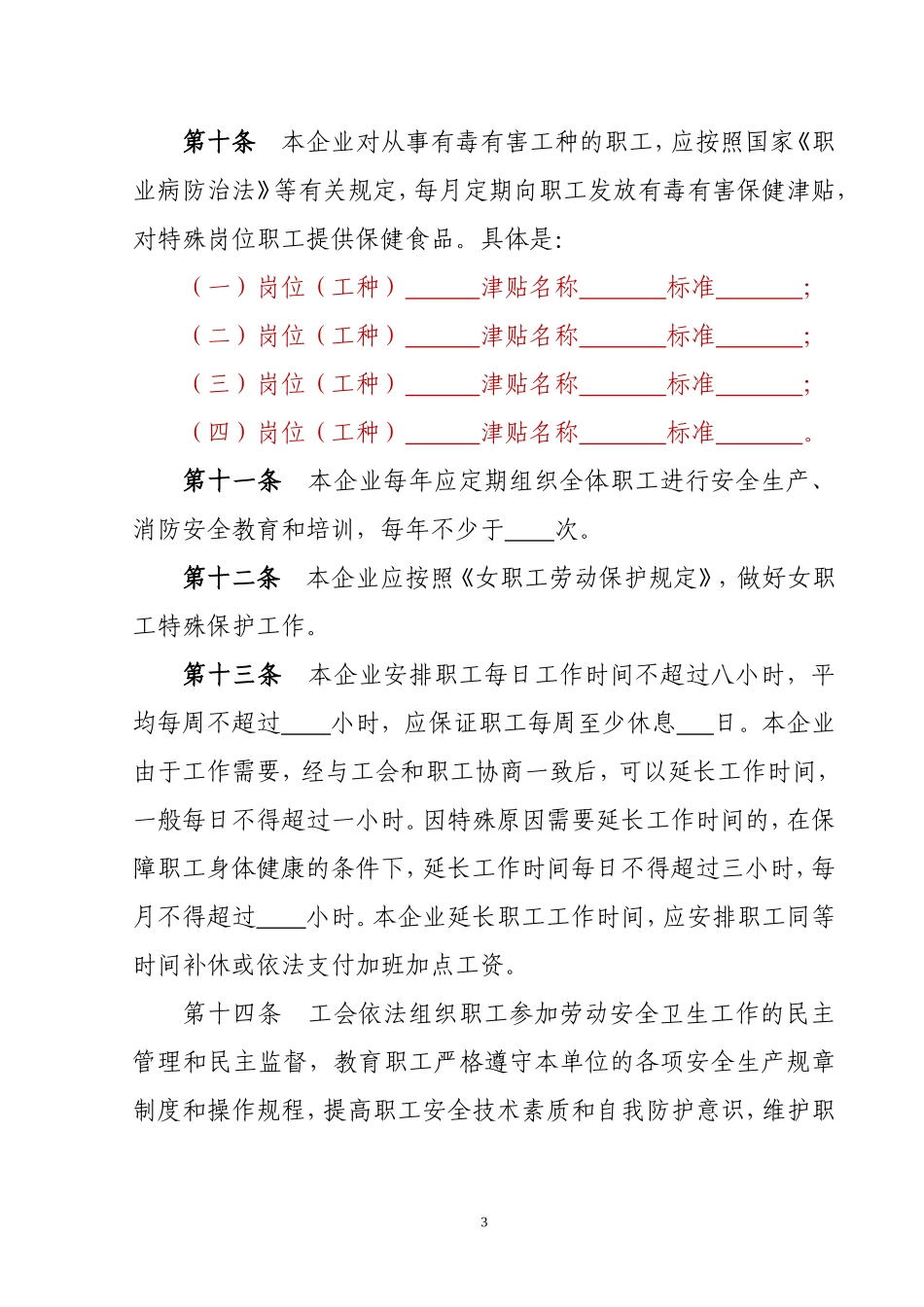 第十条　本企业对从事有毒有害工种的职工，应按照国家《职业病防治法》等有关规定，每月定期向职工发放有毒有害保健津贴，对特殊岗位职工提供保健食品。具体是：

（一）岗位（工种）______津贴名称_______标准_______；

（二）岗位（工种）______津贴名称_______标准_______；

（三）岗位（工种）______津贴名称_______标准_______；

（四）岗位（工种）______津贴名称_______标准_______。

第十一条　本企业每年应定期组织全体职工进行安全生产、消防安全教育和培训，每年不少于____次。

第十二条　本企业应按照《女职工劳动保护规定》，做好女职工特殊保护工作。

第十三条　本企业安排职工每日工作时间不超过八小时，平均每周不超过____小时，应保证职工每周至少休息___日。本企业由于工作需要，经与工会和职工协商一致后，可以延长工作时间，一般每日不得超过一小时。因特殊原因需要延长工作时间的，在保障职工身体健康的条件下，延长工作时间每日不得超过三小时，每月不得超过____小时。本企业延长职工工作时间，应安排职工同等时间补休或依法支付加班加点工资。

第十四条　工会依法组织职工参加劳动安全卫生工作的民主管理和民主监督，教育职工严格遵守本单位的各项安全生产规章制度和操作规程，提高职工安全技术素质和自我防护意识，维护职

3